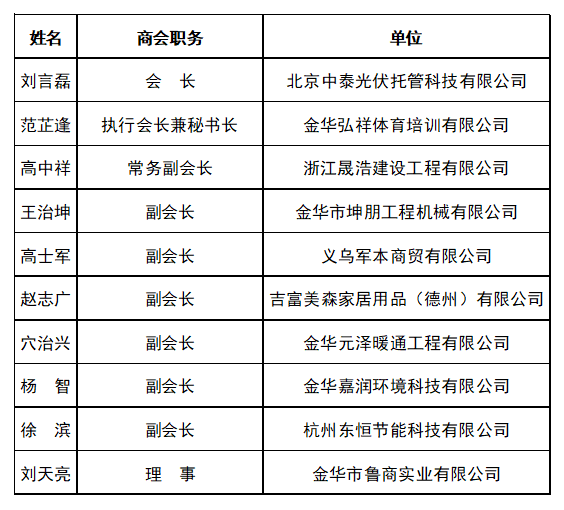 | 姓名 | 商会职务 | 单位 |
|---|---|---|
| 刘言磊 | 会　长 | 北京中泰光伏托管科技有限公司 |
| 范芷逢 | 执行会长兼秘书长 | 金华弘祥体育培训有限公司 |
| 高中祥 | 常务副会长 | 浙江晟浩建设工程有限公司 |
| 王治坤 | 副会长 | 金华市坤朋工程机械有限公司 |
| 高士军 | 副会长 | 义乌军本商贸有限公司 |
| 赵志广 | 副会长 | 吉富美森家居用品（德州）有限公司 |
| 穴治兴 | 副会长 | 金华元泽暖通工程有限公司 |
| 杨　智 | 副会长 | 金华嘉润环境科技有限公司 |
| 徐　滨 | 副会长 | 杭州东恒节能科技有限公司 |
| 刘天亮 | 理　事 | 金华市鲁商实业有限公司 |